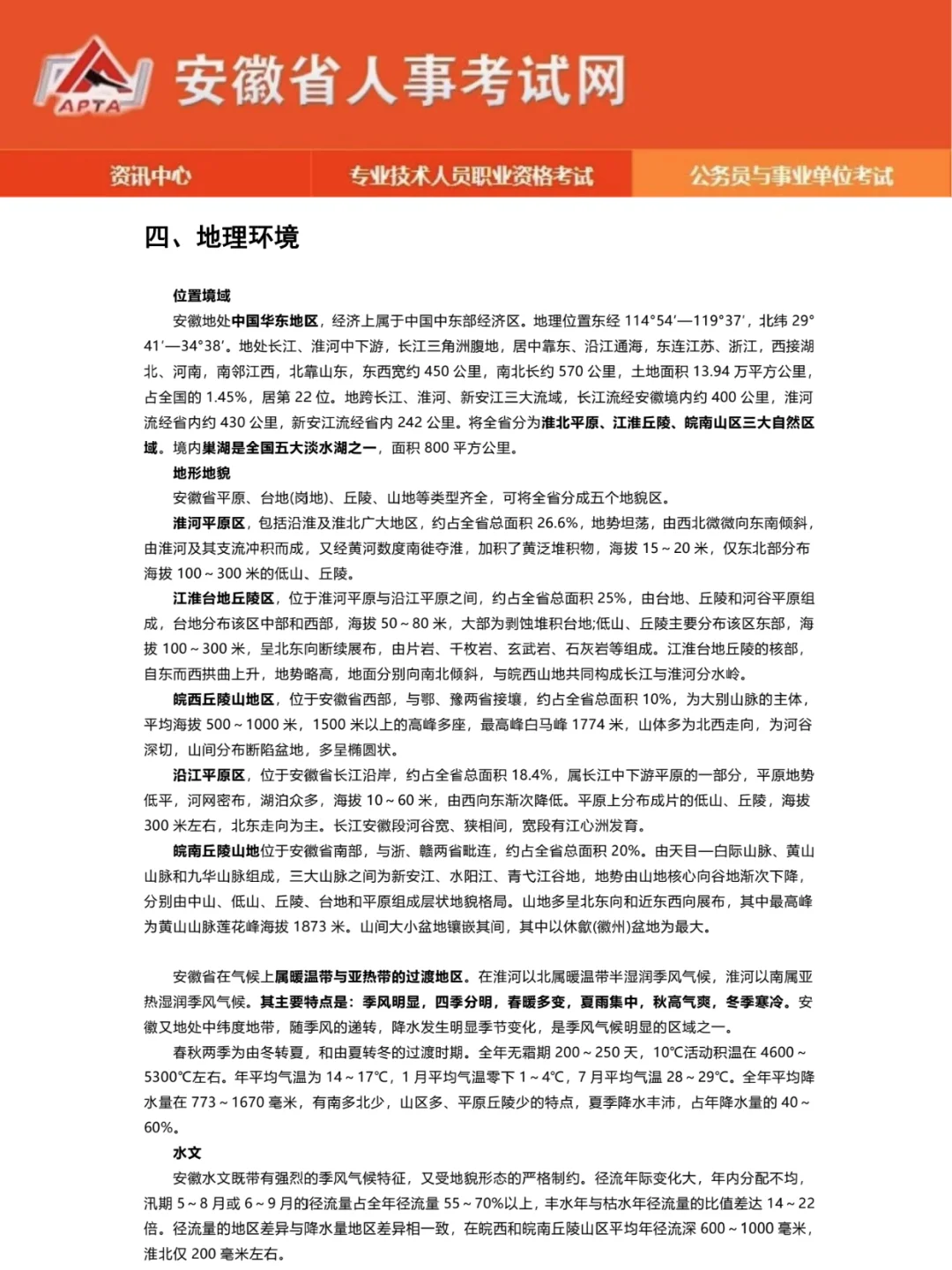 APTA 安徽省人事考试网

资讯中心 专业技术人员职业资格考试 公务员与事业单位考试

四、地理环境

位置境域

安徽地处中国华东地区，经济上属于中国中东部经济区。地理位置东经 114°54′—119°37′，北纬 29°41′—34°38′。地处长江、淮河中下游，长江三角洲腹地，居中靠东、沿江通海，东连江苏、浙江，西接湖北、河南，南邻江西，北靠山东，东西宽约 450 公里，南北长约 570 公里，土地面积 13.94 万平方公里，占全国的 1.45%，居第 22 位。地跨长江、淮河、新安江三大流域，长江流经安徽境内约 400 公里，淮河流经省内约 430 公里，新安江流经省内 242 公里。将全省分为淮北平原、江淮丘陵、皖南山区三大自然区域。境内巢湖是全国五大淡水湖之一，面积 800 平方公里。

地形地貌

安徽省平原、台地(岗地)、丘陵、山地等类型齐全，可将全省分成五个地貌区。

淮河平原区，包括沿淮及淮北广大地区，约占全省总面积 26.6%，地势坦荡，由西北微微向东南倾斜，由淮河及其支流冲积而成，又经黄河数度南徙夺淮，加积了黄泛堆积物，海拔 15～20 米，仅东北部分布海拔 100～300 米的低山、丘陵。

江淮台地丘陵区，位于淮河平原与沿江平原之间，约占全省总面积 25%，由台地、丘陵和河谷平原组成，台地分布该区中部和西部，海拔 50～80 米，大部为剥蚀堆积台地;低山、丘陵主要分布该区东部，海拔 100～300 米，呈北东向断续展布，由片岩、千枚岩、玄武岩、石灰岩等组成。江淮台地丘陵的核部，自东而西拱曲上升，地势略高，地面分别向南北倾斜，与皖西山地共同构成长江与淮河分水岭。

皖西丘陵山地区，位于安徽省西部，与鄂、豫两省接壤，约占全省总面积 10%，为大别山脉的主体，平均海拔 500～1000 米，1500 米以上的高峰多座，最高峰白马峰 1774 米，山体多为北西走向，为河谷深切，山间分布断陷盆地，多呈椭圆状。

沿江平原区，位于安徽省长江沿岸，约占全省总面积 18.4%，属长江中下游平原的一部分，平原地势低平，河网密布，湖泊众多，海拔 10～60 米，由西向东渐次降低。平原上分布成片的低山、丘陵，海拔 300 米左右，北东走向为主。长江安徽段河谷宽、狭相间，宽段有江心洲发育。

皖南丘陵山地位于安徽省南部，与浙、赣两省毗连，约占全省总面积 20%。由天目—白际山脉、黄山山脉和九华山脉组成，三大山脉之间为新安江、水阳江、青弋江谷地，地势由山地核心向谷地渐次下降，分别由中山、低山、丘陵、台地和平原组成层状地貌格局。山地多呈北东向和近东西向展布，其中最高峰为黄山山脉莲花峰海拔 1873 米。山间大小盆地镶嵌其间，其中以休歙(徽州)盆地为最大。

安徽省在气候上属暖温带与亚热带的过渡地区。在淮河以北属暖温带半湿润季风气候，淮河以南属亚热湿润季风气候。其主要特点是：季风明显，四季分明，春暖多变，夏雨集中，秋高气爽，冬季寒冷。安徽又地处中纬度地带，随季风的递转，降水发生明显季节变化，是季风气候明显的区域之一。

春秋两季为由冬转夏，和由夏转冬的过渡时期。全年无霜期 200～250 天，10℃活动积温在 4600～5300℃左右。年平均气温为 14～17℃，1 月平均气温零下 1～4℃，7 月平均气温 28～29℃。全年平均降水量在 773～1670 毫米，有南多北少，山区多、平原丘陵少的特点，夏季降水丰沛，占年降水量的 40～60%。

水文

安徽水文既带有强烈的季风气候特征，又受地貌形态的严格制约。径流年际变化大，年内分配不均，汛期 5～8 月或 6～9 月的径流量占全年径流量 55～70%以上，丰水年与枯水年径流量的比值差达 14～22 倍。径流量的地区差异与降水量地区差异相一致，在皖西和皖南丘陵山区平均年径流深 600～1000 毫米，淮北仅 200 毫米左右。